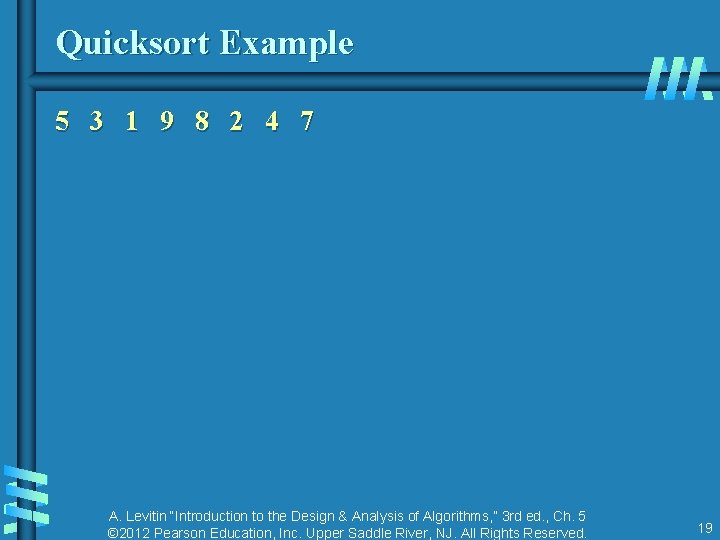 Quicksort Example

5 3 1 9 8 2 4 7

A. Levitin "Introduction to the Design & Analysis of Algorithms," 3rd ed., Ch. 5
©2012 Pearson Education, Inc. Upper Saddle River, NJ. All Rights Reserved.

19